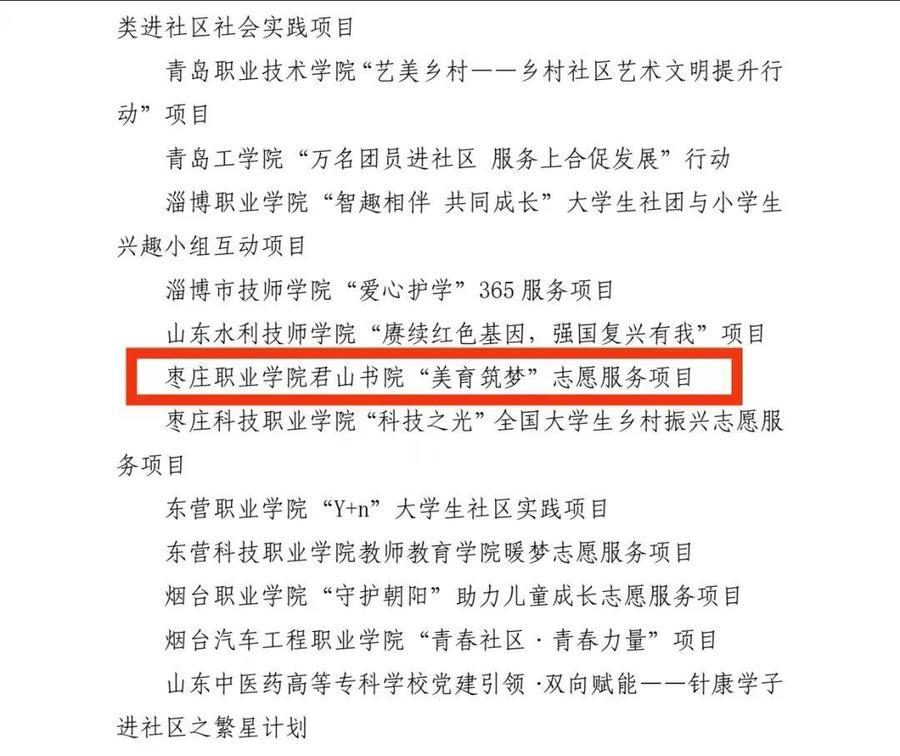 类进社区社会实践项目

青岛职业技术学院“艺美乡村——乡村社区艺术文明提升行动”项目

青岛工学院“万名团员进社区 服务上合促发展”行动

淄博职业学院“智趣相伴 共同成长”大学生社团与小学生兴趣小组互动项目

淄博市技师学院“爱心护学”365服务项目

山东水利技师学院“赓续红色基因，强国复兴有我”项目

枣庄职业学院君山书院“美育筑梦”志愿服务项目

枣庄科技职业学院“科技之光”全国大学生乡村振兴志愿服务项目

东营职业学院“Y+n”大学生社区实践项目

东营科技职业学院教师教育学院暖梦志愿服务项目

烟台职业学院“守护朝阳”助力儿童成长志愿服务项目

烟台汽车工程职业学院“青春社区·青春力量”项目

山东中医药高等专科学校党建引领·双向赋能——针康学子进社区之繁星计划